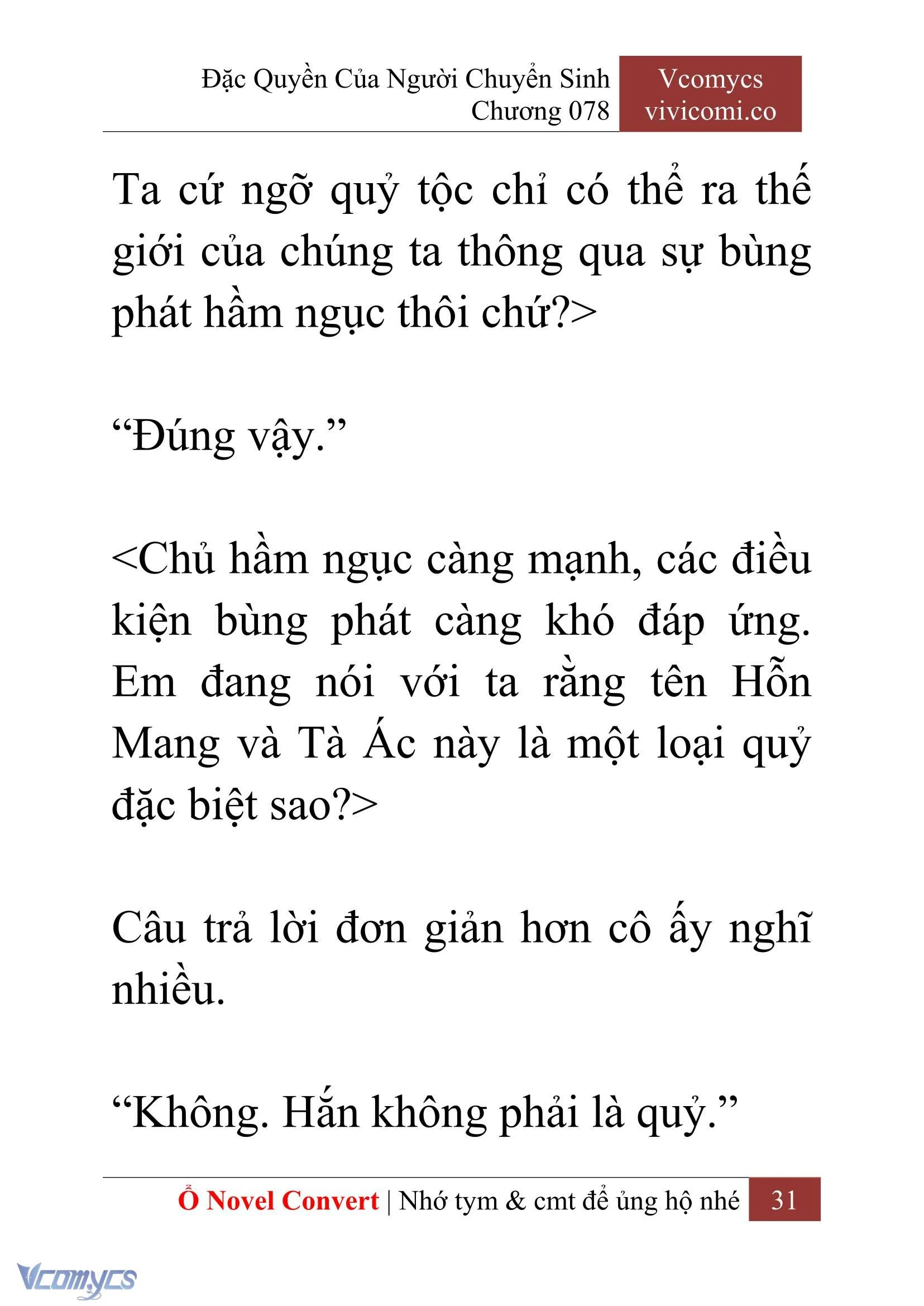 Đặc Quyền Của Người Chuyển Sinh
Chương 078

Vcomycs
vivicomi.co

Ta cứ ngỡ quỷ tộc chỉ có thể ra thế giới của chúng ta thông qua sự bùng phát hầm ngục thôi chứ?>

“Đúng vậy.”

<Chủ hầm ngục càng mạnh, các điều kiện bùng phát càng khó đáp ứng. Em đang nói với ta rằng tên Hỗn Mang và Tà Ác này là một loại quỷ đặc biệt sao?>

Câu trả lời đơn giản hơn cô ấy nghĩ nhiều.

“Không. Hắn không phải là quỷ.”

Ổ Novel Convert | Nhớ tym & cmt để ủng hộ nhé 31

Vcomycs